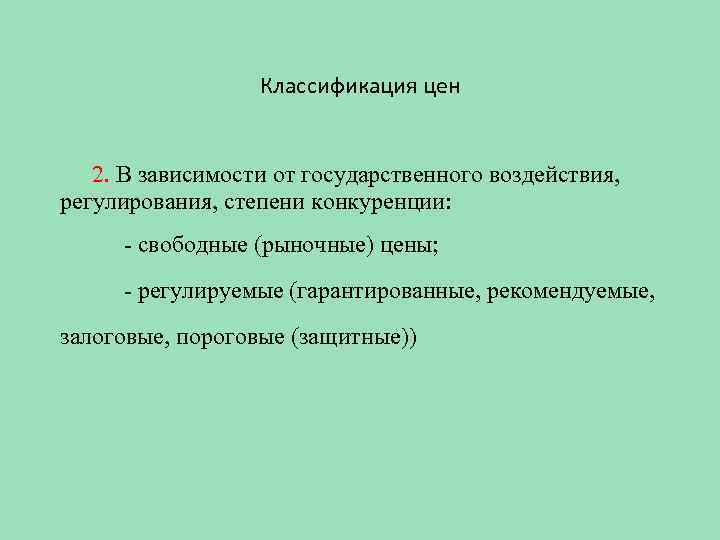 Классификация цен

2. В зависимости от государственного воздействия, регулирования, степени конкуренции:

- свободные (рыночные) цены;

- регулируемые (гарантированные, рекомендуемые, залоговые, пороговые (защитные))